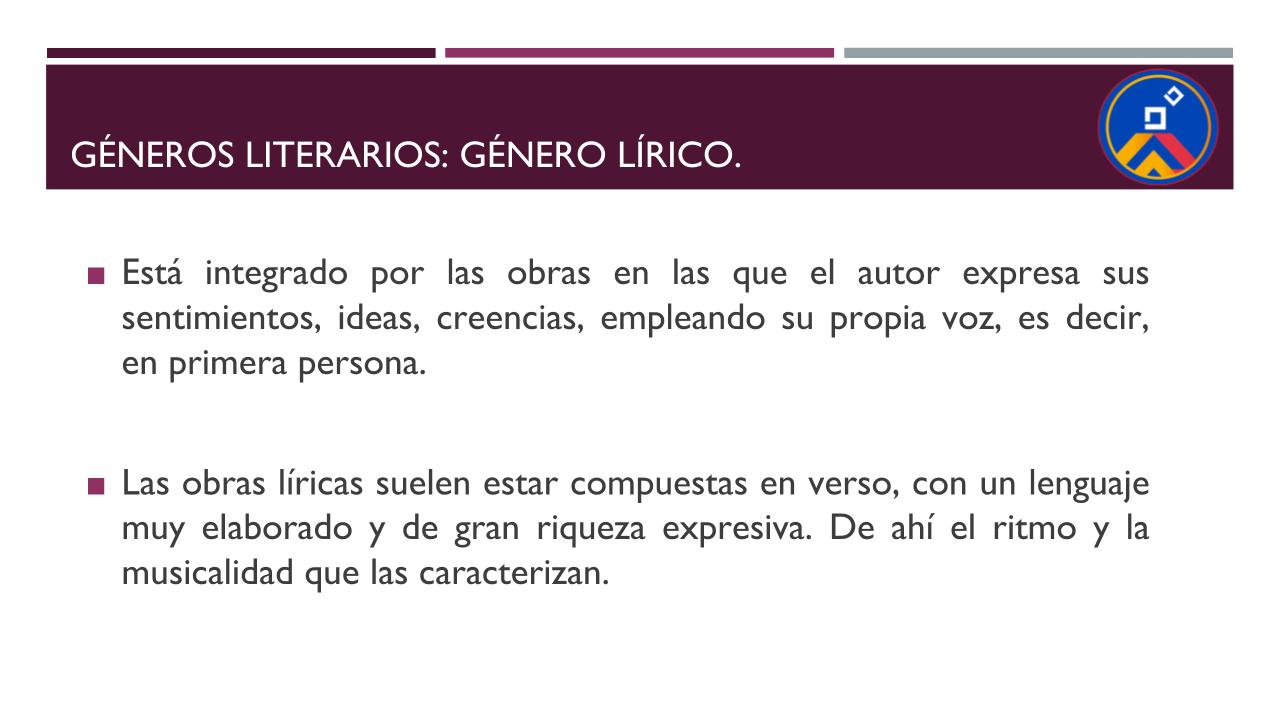 GÉNEROS LITERARIOS: GÉNERO LÍRICO.

■ Está integrado por las obras en las que el autor expresa sus sentimientos, ideas, creencias, empleando su propia voz, es decir, en primera persona.

■ Las obras líricas suelen estar compuestas en verso, con un lenguaje muy elaborado y de gran riqueza expresiva. De ahí el ritmo y la musicalidad que las caracterizan.